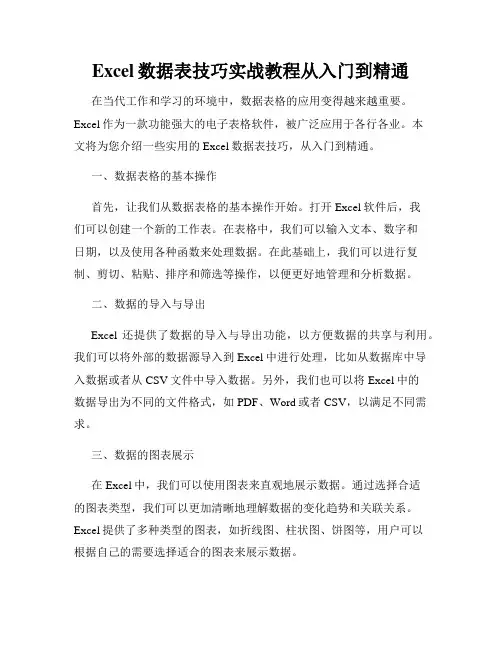 Excel 数据表技巧实战教程从入门到精通

在当代工作和学习的环境中，数据表格的应用变得越来越重要。Excel 作为一款功能强大的电子表格软件，被广泛应用于各行各业。本文将为您介绍一些实用的 Excel 数据表技巧，从入门到精通。

一、数据表格的基本操作

首先，让我们从数据表格的基本操作开始。打开 Excel 软件后，我们可以创建一个新的工作表。在表格中，我们可以输入文本、数字和日期，以及使用各种函数来处理数据。在此基础上，我们可以进行复制、剪切、粘贴、排序和筛选等操作，以便更好地管理和分析数据。

二、数据的导入与导出

Excel 还提供了数据的导入与导出功能，以方便数据的共享与利用。我们可以将外部的数据源导入到 Excel 中进行处理，比如从数据库中导入数据或者从 CSV 文件中导入数据。另外，我们也可以将 Excel 中的数据导出为不同的文件格式，如 PDF、Word 或者 CSV，以满足不同需求。

三、数据的图表展示

在 Excel 中，我们可以使用图表来直观地展示数据。通过选择合适的图表类型，我们可以更加清晰地理解数据的变化趋势和关联关系。Excel 提供了多种类型的图表，如折线图、柱状图、饼图等，用户可以根据自己的需要选择适合的图表来展示数据。